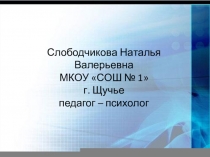 Слободчикова Наталья Валерьевна
МКОУ «СОШ № 1»
г. Щучье
педагог – психолог